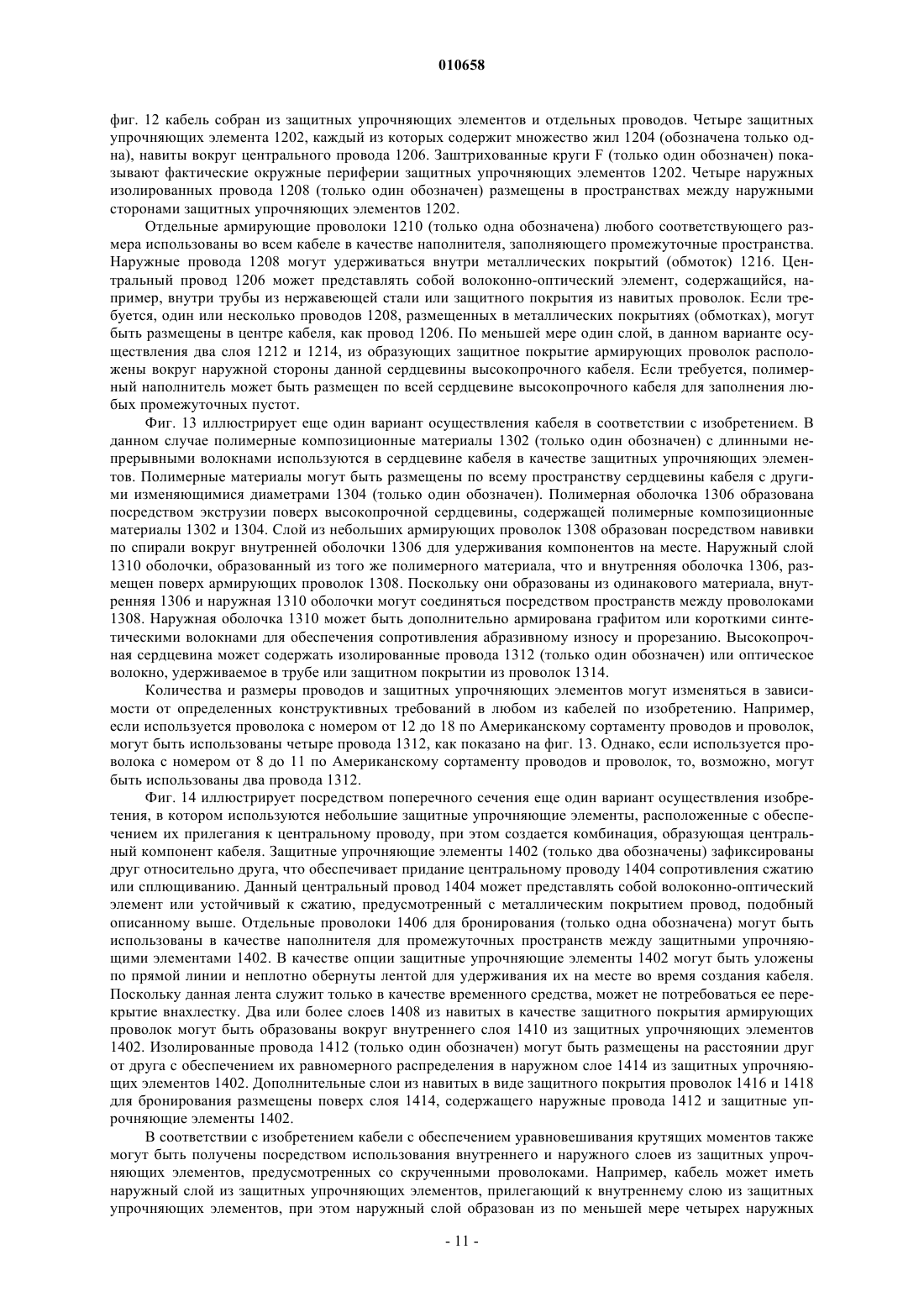 010658

фиг. 12 кабель собран из защитных упрочняющих элементов и отдельных проводов. Четыре защитных упрочняющих элемента 1202, каждый из которых содержит множество жил 1204 (обозначена только одна), навиты вокруг центрального провода 1206. Заштрихованные круги F (только один обозначен) показывают фактические окружные периферии защитных упрочняющих элементов 1202. Четыре наружных изолированных провода 1208 (только один обозначен) размещены в пространствах между наружными сторонами защитных упрочняющих элементов 1202.

Отдельные армирующие проволоки 1210 (только одна обозначена) любого соответствующего размера использованы во всем кабеле в качестве наполнителя, заполняющего промежуточные пространства. Наружные провода 1208 могут удерживаться внутри металлических покрытий (обмоток) 1216. Центральный провод 1206 может представлять собой волоконно-оптический элемент, содержащийся, например, внутри трубы из нержавеющей стали или защитного покрытия из навитых проволок. Если требуется, один или несколько проводов 1208, размещенных в металлических покрытиях (обмотках), могут быть размещены в центре кабеля, как провод 1206. По меньшей мере один слой, в данном варианте осуществления два слоя 1212 и 1214, из образующих защитное покрытие армирующих проволок расположены вокруг наружной стороны данной сердцевины высокопрочного кабеля. Если требуется, полимерный наполнитель может быть размещен по всей сердцевине высокопрочного кабеля для заполнения любых промежуточных пустот.

Фиг. 13 иллюстрирует еще один вариант осуществления кабеля в соответствии с изобретением. В данном случае полимерные композиционные материалы 1302 (только один обозначен) с длинными непрерывными волокнами используются в сердцевине кабеля в качестве защитных упрочняющих элементов. Полимерные материалы могут быть размещены по всему пространству сердцевины кабеля с другими изменяющимися диаметрами 1304 (только один обозначен). Полимерная оболочка 1306 образована посредством экструзии поверх высокопрочной сердцевины, содержащей полимерные композиционные материалы 1302 и 1304. Слой из небольших армирующих проволок 1308 образован посредством навивки по спирали вокруг внутренней оболочки 1306 для удерживания компонентов на месте. Наружный слой 1310 оболочки, образованный из того же полимерного материала, что и внутренняя оболочка 1306, размещен поверх армирующих проволок 1308. Поскольку они образованы из одинакового материала, внутренняя 1306 и наружная 1310 оболочки могут соединяться посредством пространств между проволоками 1308. Наружная оболочка 1310 может быть дополнительно армирована графитом или короткими синтетическими волокнами для обеспечения сопротивления абразивному износу и прорезанию. Высокопрочная сердцевина может содержать изолированные провода 1312 (только один обозначен) или оптическое волокно, удерживаемое в трубе или защитном покрытии из проволок 1314.

Количества и размеры проводов и защитных упрочняющих элементов могут изменяться в зависимости от определенных конструктивных требований в любом из кабелей по изобретению. Например, если используется проволока с номером от 12 до 18 по Американскому сортаменту проводов и проволок, могут быть использованы четыре провода 1312, как показано на фиг. 13. Однако, если используется проволока с номером от 8 до 11 по Американскому сортаменту проводов и проволок, то, возможно, могут быть использованы два провода 1312.

Фиг. 14 иллюстрирует посредством поперечного сечения еще один вариант осуществления изобретения, в котором используются небольшие защитные упрочняющие элементы, расположенные с обеспечением их прилегания к центральному проводу, при этом создается комбинация, образующая центральный компонент кабеля. Защитные упрочняющие элементы 1402 (только два обозначены) зафиксированы друг относительно друга, что обеспечивает придание центральному проводу 1404 сопротивления сжатию или сплющиванию. Данный центральный провод 1404 может представлять собой волоконно-оптический элемент или устойчивый к сжатию, предусмотренный с металлическим покрытием провод, подобный описанному выше. Отдельные проволоки 1406 для бронирования (только одна обозначена) могут быть использованы в качестве наполнителя для промежуточных пространств между защитными упрочняющими элементами 1402. В качестве опции защитные упрочняющие элементы 1402 могут быть уложены по прямой линии и неплотно обернуты лентой для удерживания их на месте во время создания кабеля. Поскольку данная лента служит только в качестве временного средства, может не потребоваться ее перекрытие внахлестку. Два или более слоев 1408 из навитых в качестве защитного покрытия армирующих проволок могут быть образованы вокруг внутреннего слоя 1410 из защитных упрочняющих элементов 1402. Изолированные провода 1412 (только один обозначен) могут быть размещены на расстоянии друг от друга с обеспечением их равномерного распределения в наружном слое 1414 из защитных упрочняющих элементов 1402. Дополнительные слои из навитых в виде защитного покрытия проволок 1416 и 1418 для бронирования размещены поверх слоя 1414, содержащего наружные провода 1412 и защитные упрочняющие элементы 1402.

В соответствии с изобретением кабели с обеспечением уравновешивания крутящих моментов также могут быть получены посредством использования внутреннего и наружного слоев из защитных упрочняющих элементов, предусмотренных со скрученными проволоками. Например, кабель может иметь наружный слой из защитных упрочняющих элементов, прилегающий к внутреннему слою из защитных упрочняющих элементов, при этом наружный слой образован из по меньшей мере четырех наружных

- 11 -